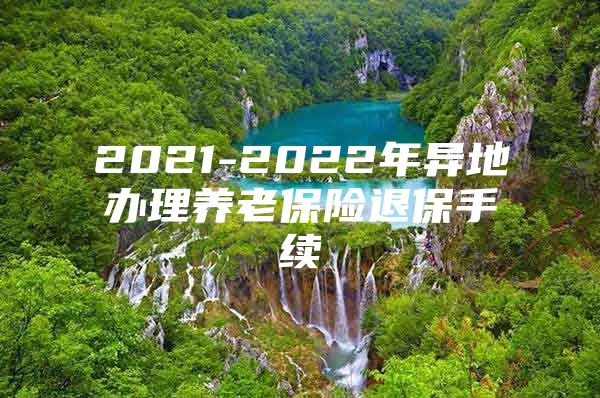 2021-2022年异地办理养老保险退保手续